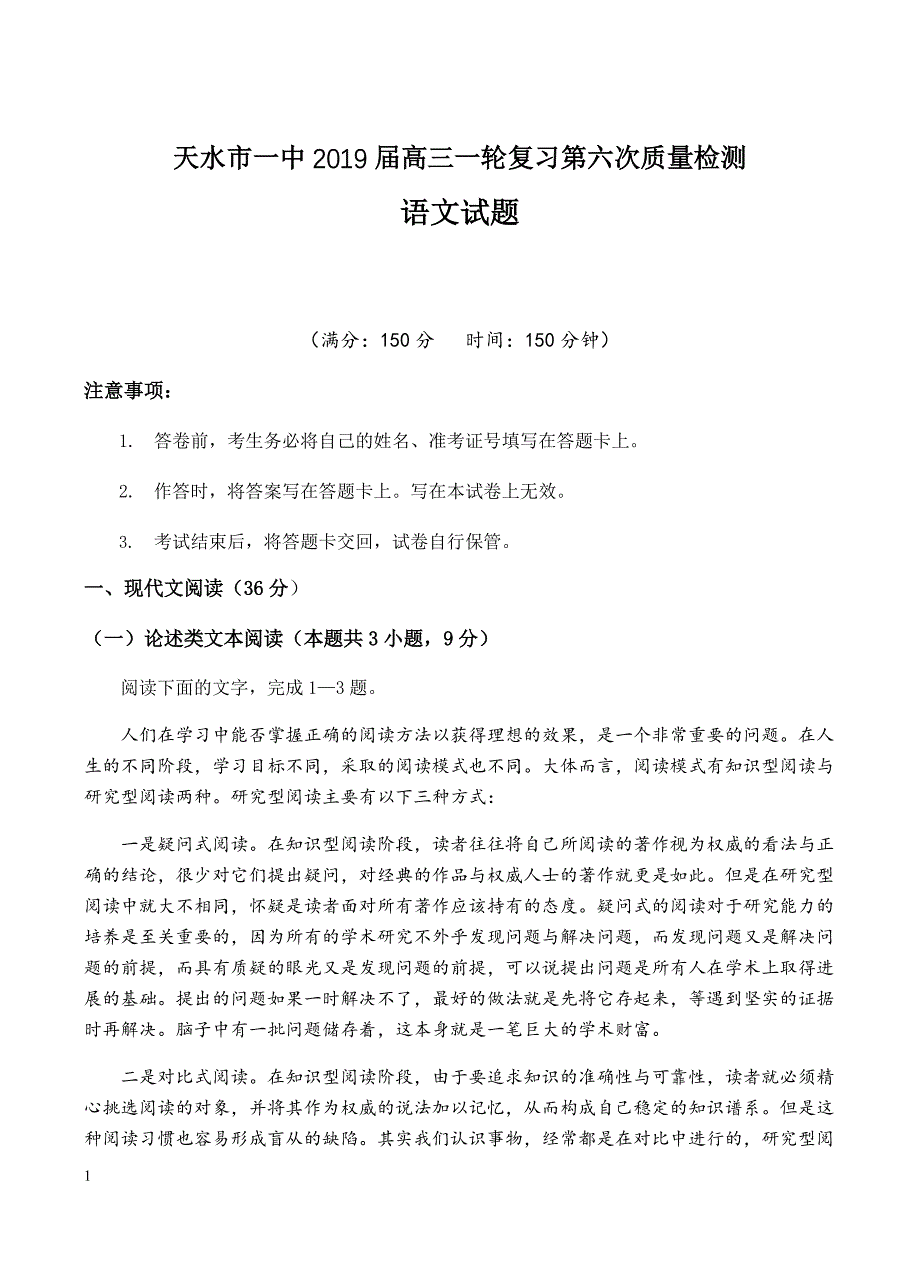 天水市一中2019届高三一轮复习第六次质量检测
语文试题

（满分：150分　　时间：150分钟）

注意事项：

1. 答卷前，考生务必将自己的姓名、准考证号填写在答题卡上。

2. 作答时，将答案写在答题卡上。写在本试卷上无效。

3. 考试结束后，将答题卡交回，试卷自行保管。

一、现代文阅读（36分）

（一）论述类文本阅读（本题共3小题，9分）

阅读下面的文字，完成1—3题。

人们在学习中能否掌握正确的阅读方法以获得理想的效果，是一个非常重要的问题。在人生的不同阶段，学习目标不同，采取的阅读模式也不同。大体而言，阅读模式有知识型阅读与研究型阅读两种。研究型阅读主要有以下三种方式：

一是疑问式阅读。在知识型阅读阶段，读者往往将自己所阅读的著作视为权威的看法与正确的结论，很少对它们提出疑问，对经典的作品与权威人士的著作就更是如此。但是在研究型阅读中就大不相同，怀疑是读者面对所有著作应该持有的态度。疑问式的阅读对于研究能力的培养是至关重要的，因为所有的学术研究不外乎发现问题与解决问题，而发现问题又是解决问题的前提，而具有质疑的眼光又是发现问题的前提，可以说提出问题是所有人在学术上取得进展的基础。提出的问题如果一时解决不了，最好的做法就是先将它存起来，等遇到坚实的证据时再解决。脑子中有一批问题储存着，这本身就是一笔巨大的学术财富。

二是对比式阅读。在知识型阅读阶段，由于要追求知识的准确性与可靠性，读者就必须精心挑选阅读的对象，并将其作为权威的说法加以记忆，从而构成自己稳定的知识谱系。但是这种阅读习惯也容易形成盲从的缺陷。其实我们认识事物，经常都是在对比中进行的，研究型阅

1